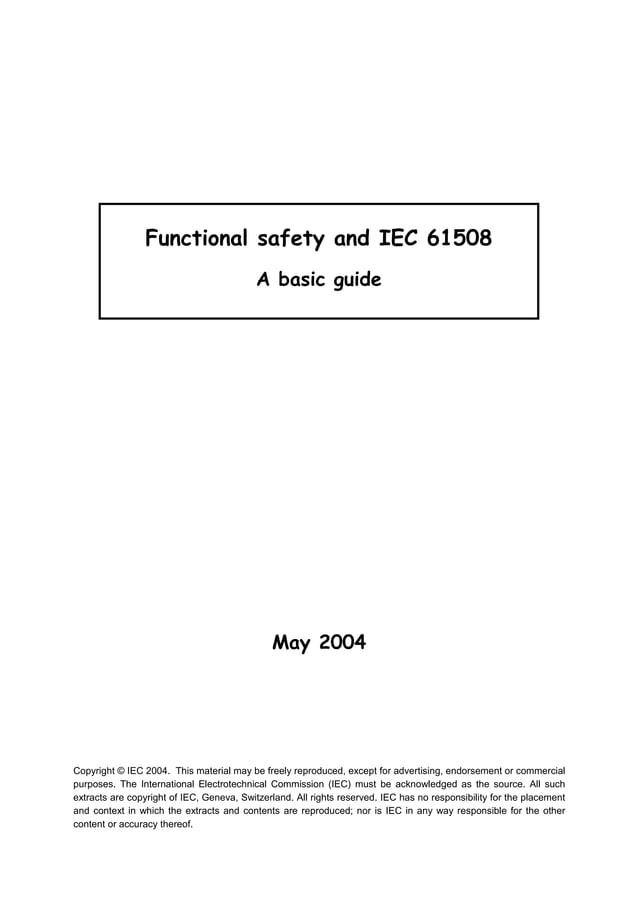 Functional safety and IEC 61508

A basic guide

May 2004

Copyright © IEC 2004. This material may be freely reproduced, except for advertising, endorsement or commercial purposes. The International Electrotechnical Commission (IEC) must be acknowledged as the source. All such extracts are copyright of IEC, Geneva, Switzerland. All rights reserved. IEC has no responsibility for the placement and context in which the extracts and contents are reproduced; nor is IEC in any way responsible for the other content or accuracy thereof.